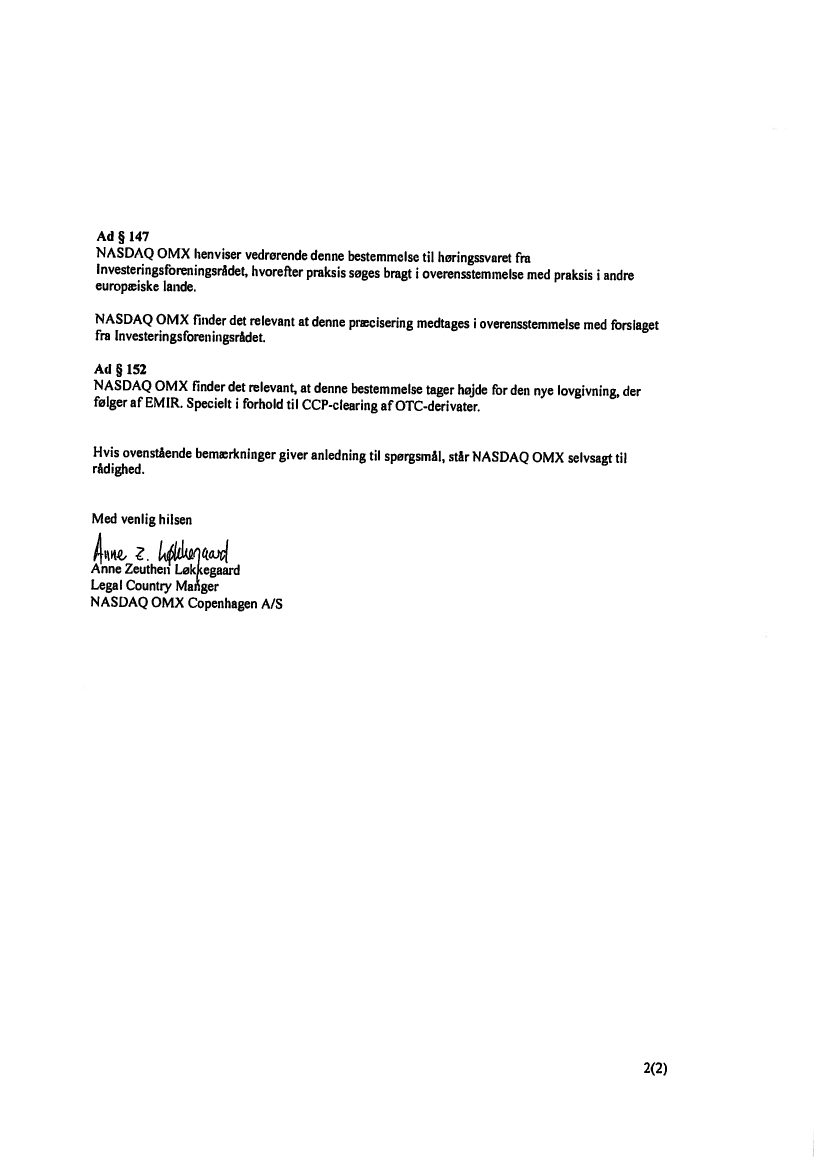 Ad § 147
NASDAQ OMX henviser vedrørende denne bestemmelse til høringssvaret fra Investeringsforeningsrådet, hvorefter praksis søges bragt i overensstemmelse med praksis i andre europæiske lande.

NASDAQ OMX finder det relevant at denne præcisering medtages i overensstemmelse med forslaget fra Investeringsforeningsrådet.

Ad § 152
NASDAQ OMX finder det relevant, at denne bestemmelse tager højde for den nye lovgivning, der følger af EMIR. Specielt i forhold til CCP-clearing af OTC-derivater.

Hvis ovenstående bemærkninger giver anledning til spørgsmål, står NASDAQ OMX selvsagt til rådighed.

Med venlig hilsen

Anne Z. Løkkegaard
Anne Zeuthen Løkkegaard
Legal Country Manger
NASDAQ OMX Copenhagen A/S

2(2)